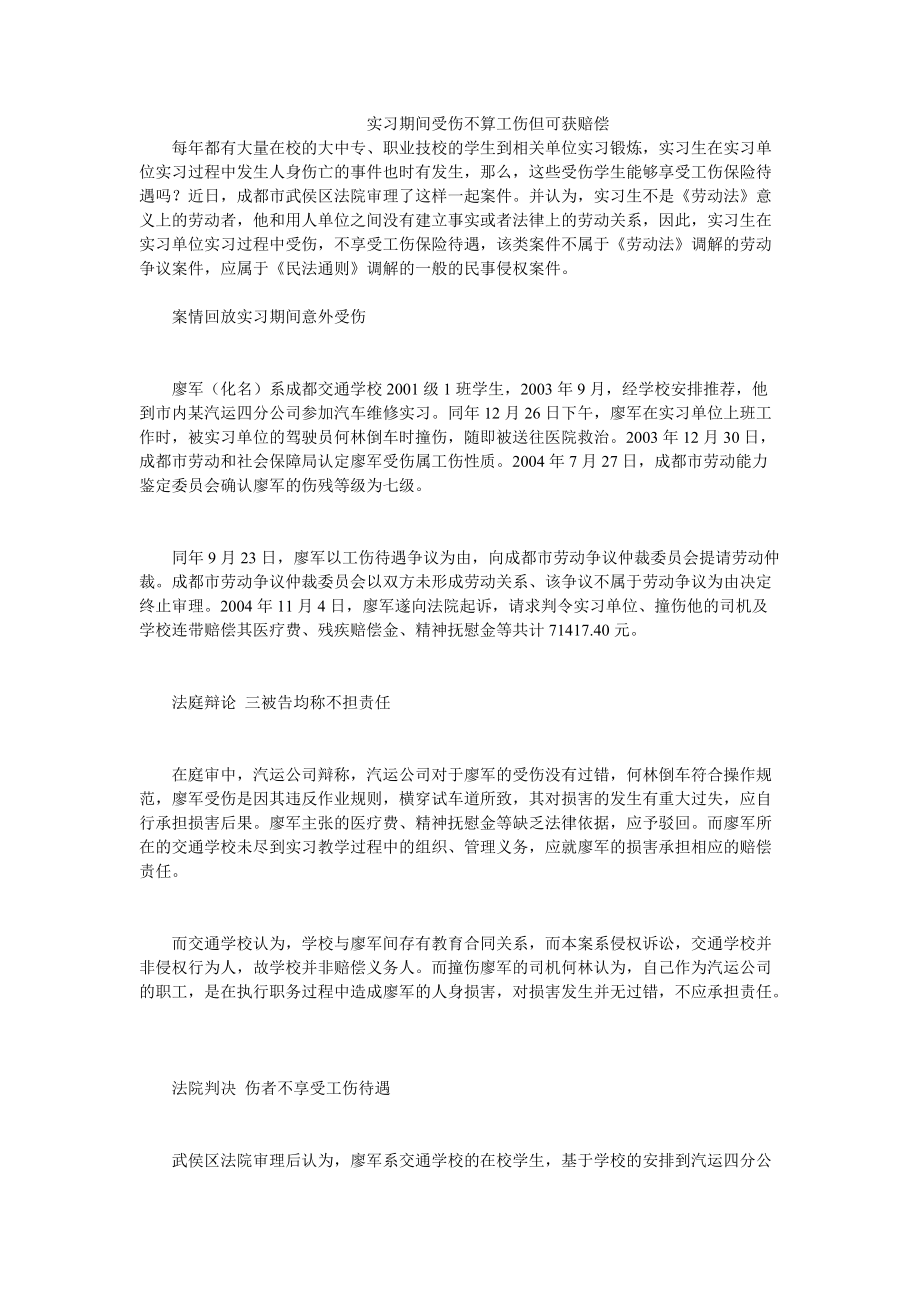 实习期间受伤不算工伤但可获赔偿

每年都有大量在校的大中专、职业技校的学生到相关单位实习锻炼，实习生在实习单位实习过程中发生人身伤亡的事件也时有发生，那么，这些受伤学生能够享受工伤保险待遇吗？近日，成都市武侯区法院审理了这样一起案件。并认为，实习生不是《劳动法》意义上的劳动者，他和用人单位之间没有建立事实或者法律上的劳动关系，因此，实习生在实习单位实习过程中受伤，不享受工伤保险待遇，该类案件不属于《劳动法》调解的劳动争议案件，应属于《民法通则》调解的一般的民事侵权案件。

案情回放实习期间意外受伤

廖军（化名）系成都交通学校 2001 级 1 班学生，2003 年 9 月，经学校安排推荐，他到市内某汽运四分公司参加汽车维修实习。同年 12 月 26 日下午，廖军在实习单位上班工作时，被实习单位的驾驶员何林倒车时撞伤，随即被送往医院救治。2003 年 12 月 30 日，成都市劳动和社会保障局认定廖军受伤属工伤性质。2004 年 7 月 27 日，成都市劳动能力鉴定委员会确认廖军的伤残等级为七级。

同年 9 月 23 日，廖军以工伤待遇争议为由，向成都市劳动争议仲裁委员会提请劳动仲裁。成都市劳动争议仲裁委员会以双方未形成劳动关系、该争议不属于劳动争议为由决定终止审理。2004 年 11 月 4 日，廖军遂向法院起诉，请求判令实习单位、撞伤他的司机及学校连带赔偿其医疗费、残疾赔偿金、精神抚慰金等共计 71417.40 元。

法庭辩论 三被告均称不担责任

在庭审中，汽运公司辩称，汽运公司对于廖军的受伤没有过错，何林倒车符合操作规范，廖军受伤是因其违反作业规则，横穿试车道所致，其对损害的发生有重大过失，应自行承担损害后果。廖军主张的医疗费、精神抚慰金等缺乏法律依据，应予驳回。而廖军所在的交通学校未尽到实习教学过程中的组织、管理义务，应就廖军的损害承担相应的赔偿责任。

而交通学校认为，学校与廖军间存有教育合同关系，而本案系侵权诉讼，交通学校并非侵权行为人，故学校并非赔偿义务人。而撞伤廖军的司机何林认为，自己作为汽运公司的职工，是在执行职务过程中造成廖军的人身损害，对损害发生并无过错，不应承担责任。

法院判决 伤者不享受工伤待遇

武侯区法院审理后认为，廖军系交通学校的在校学生，基于学校的安排到汽运四分公